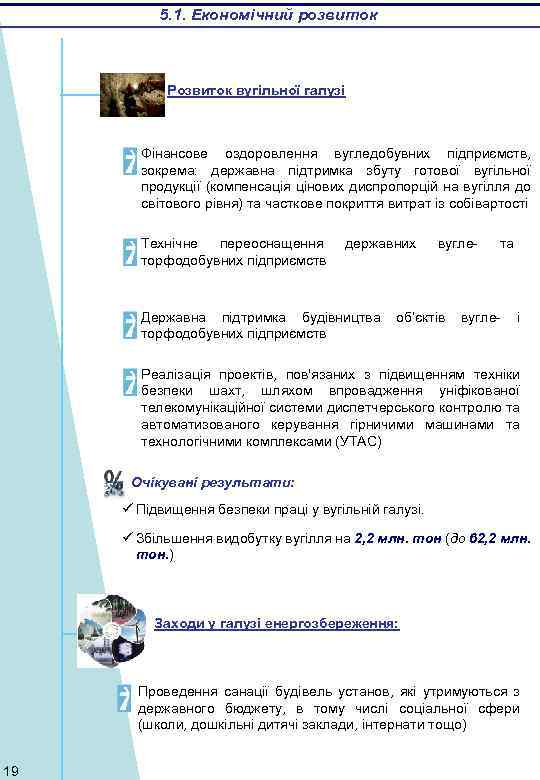 5.1. Економічний розвиток

Розвиток вугільної галузі

Фінансове оздоровлення вугледобувних підприємств, зокрема: державна підтримка збуту готової вугільної продукції (компенсація цінових диспропорцій на вугілля до світового рівня) та часткове покриття витрат із собівартості

Технічне переоснащення державних вугле- та торфодобувних підприємств

Державна підтримка будівництва об'єктів вугле- і торфодобувних підприємств

Реалізація проектів, пов'язаних з підвищенням техніки безпеки шахт, шляхом впровадження уніфікованої телекомунікаційної системи диспетчерського контролю та автоматизованого керування гірничими машинами та технологічними комплексами (УТАС)

Очікувані результати:

✓ Підвищення безпеки праці у вугільній галузі.

✓ Збільшення видобутку вугілля на 2,2 млн. тон (до 62,2 млн. тон.)

Заходи у галузі енергозбереження:

Проведення санації будівель установ, які утримуються з державного бюджету, в тому числі соціальної сфери (школи, дошкільні дитячі заклади, інтернати тощо)

19